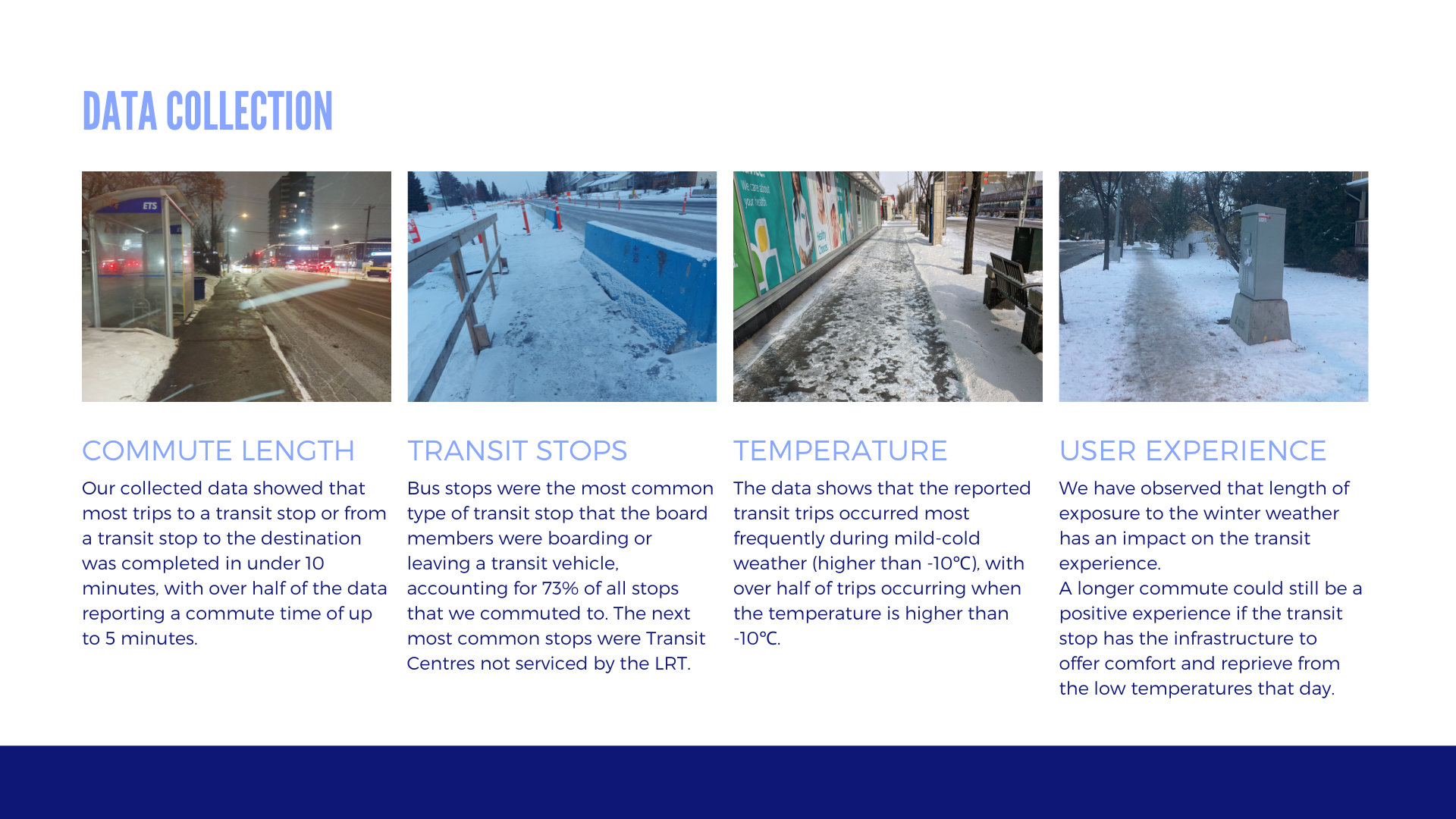 DATA COLLECTION

COMMUTE LENGTH

Our collected data showed that most trips to a transit stop or from a transit stop to the destination was completed in under 10 minutes, with over half of the data reporting a commute time of up to 5 minutes.

TRANSIT STOPS

Bus stops were the most common type of transit stop that the board members were boarding or leaving a transit vehicle, accounting for 73% of all stops that we commuted to. The next most common stops were Transit Centres not serviced by the LRT.

TEMPERATURE

The data shows that the reported transit trips occurred most frequently during mild-cold weather (higher than -10°C), with over half of trips occurring when the temperature is higher than -10°C.

USER EXPERIENCE

We have observed that length of exposure to the winter weather has an impact on the transit experience.
A longer commute could still be a positive experience if the transit stop has the infrastructure to offer comfort and reprieve from the low temperatures that day.